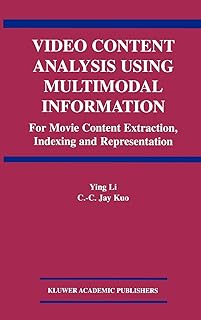 VIDEO CONTENT ANALYSIS USING MULTIMODAL INFORMATION

For Movie Content Extraction, Indexing and Representation

Ying Li
C.-C. Jay Kuo

KLUWER ACADEMIC PUBLISHERS